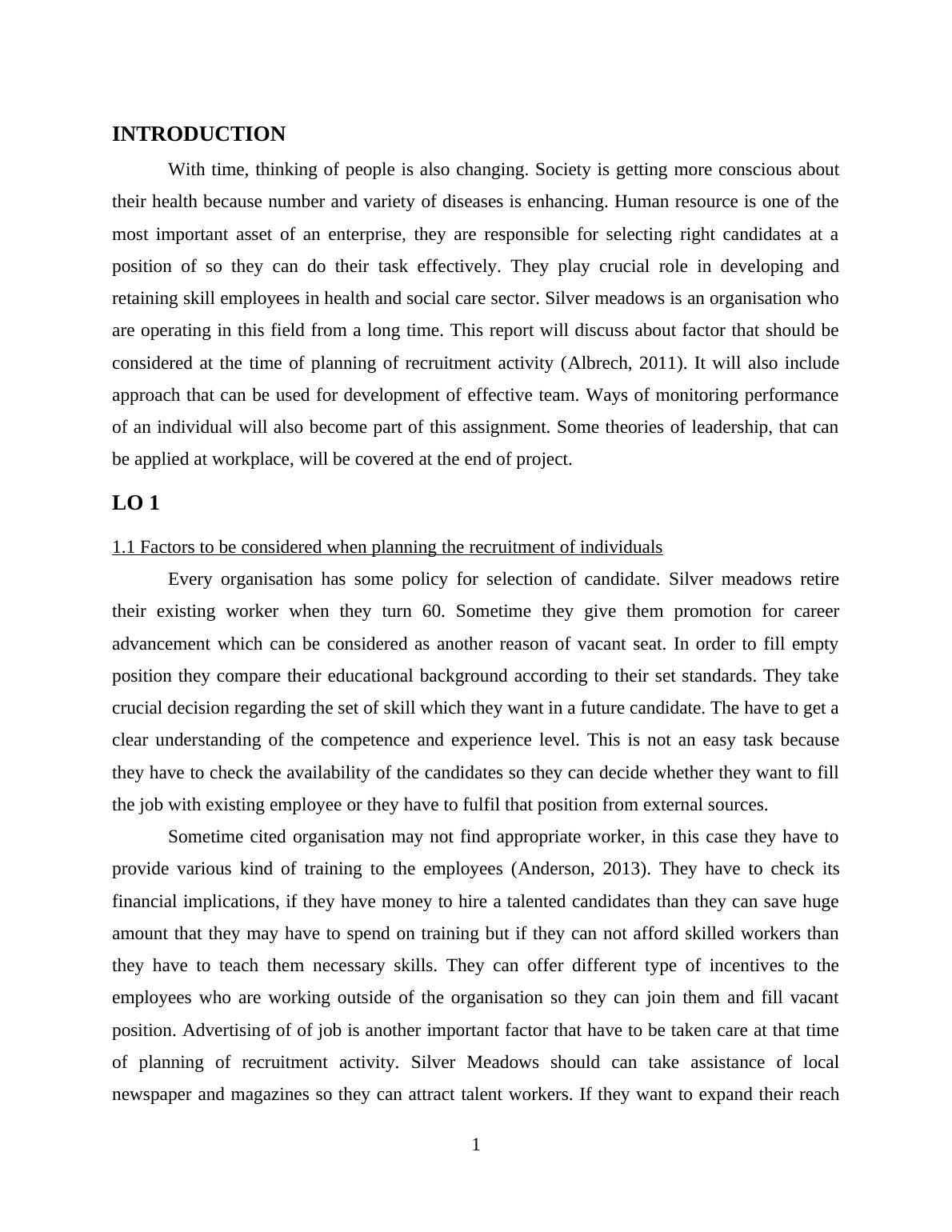 INTRODUCTION

With time, thinking of people is also changing. Society is getting more conscious about their health because number and variety of diseases is enhancing. Human resource is one of the most important asset of an enterprise, they are responsible for selecting right candidates at a position of so they can do their task effectively. They play crucial role in developing and retaining skill employees in health and social care sector. Silver meadows is an organisation who are operating in this field from a long time. This report will discuss about factor that should be considered at the time of planning of recruitment activity (Albrech, 2011). It will also include approach that can be used for development of effective team. Ways of monitoring performance of an individual will also become part of this assignment. Some theories of leadership, that can be applied at workplace, will be covered at the end of project.

LO 1

1.1 Factors to be considered when planning the recruitment of individuals

Every organisation has some policy for selection of candidate. Silver meadows retire their existing worker when they turn 60. Sometime they give them promotion for career advancement which can be considered as another reason of vacant seat. In order to fill empty position they compare their educational background according to their set standards. They take crucial decision regarding the set of skill which they want in a future candidate. The have to get a clear understanding of the competence and experience level. This is not an easy task because they have to check the availability of the candidates so they can decide whether they want to fill the job with existing employee or they have to fulfil that position from external sources.

Sometime cited organisation may not find appropriate worker, in this case they have to provide various kind of training to the employees (Anderson, 2013). They have to check its financial implications, if they have money to hire a talented candidates than they can save huge amount that they may have to spend on training but if they can not afford skilled workers than they have to teach them necessary skills. They can offer different type of incentives to the employees who are working outside of the organisation so they can join them and fill vacant position. Advertising of of job is another important factor that have to be taken care at that time of planning of recruitment activity. Silver Meadows should can take assistance of local newspaper and magazines so they can attract talent workers. If they want to expand their reach

1